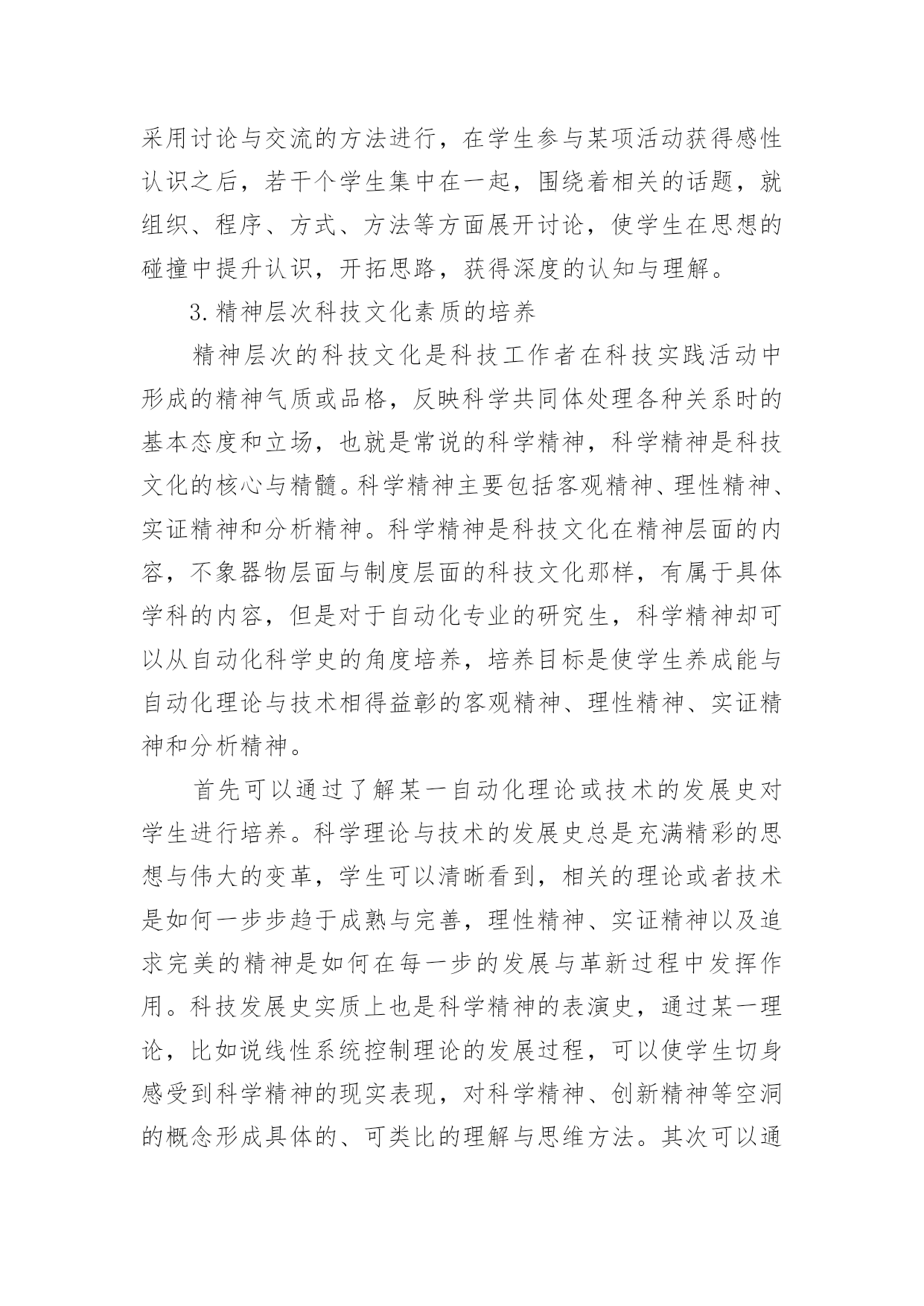 采用讨论与交流的方法进行，在学生参与某项活动获得感性认识之后，若干个学生集中在一起，围绕着相关的话题，就组织、程序、方式、方法等方面展开讨论，使学生在思想的碰撞中提升认识，开拓思路，获得深度的认知与理解。

3.精神层次科技文化素质的培养

精神层次的科技文化是科技工作者在科技实践活动中形成的精神气质或品格，反映科学共同体处理各种关系时的基本态度和立场，也就是常说的科学精神，科学精神是科技文化的核心与精髓。科学精神主要包括客观精神、理性精神、实证精神和分析精神。科学精神是科技文化在精神层面的内容，不象器物层面与制度层面的科技文化那样，有属于具体学科的内容，但是对于自动化专业的研究生，科学精神却可以从自动化科学史的角度培养，培养目标是使学生养成能与自动化理论与技术相得益彰的客观精神、理性精神、实证精神和分析精神。

首先可以通过了解某一自动化理论或技术的发展史对学生进行培养。科学理论与技术的发展史总是充满精彩的思想与伟大的变革，学生可以清晰看到，相关的理论或者技术是如何一步步趋于成熟与完善，理性精神、实证精神以及追求完美的精神是如何在每一步的发展与革新过程中发挥作用。科技发展史实质上也是科学精神的表演史，通过某一理论，比如说线性系统控制理论的发展过程，可以使学生切身感受到科学精神的现实表现，对科学精神、创新精神等空洞的概念形成具体的、可类比的理解与思维方法。其次可以通